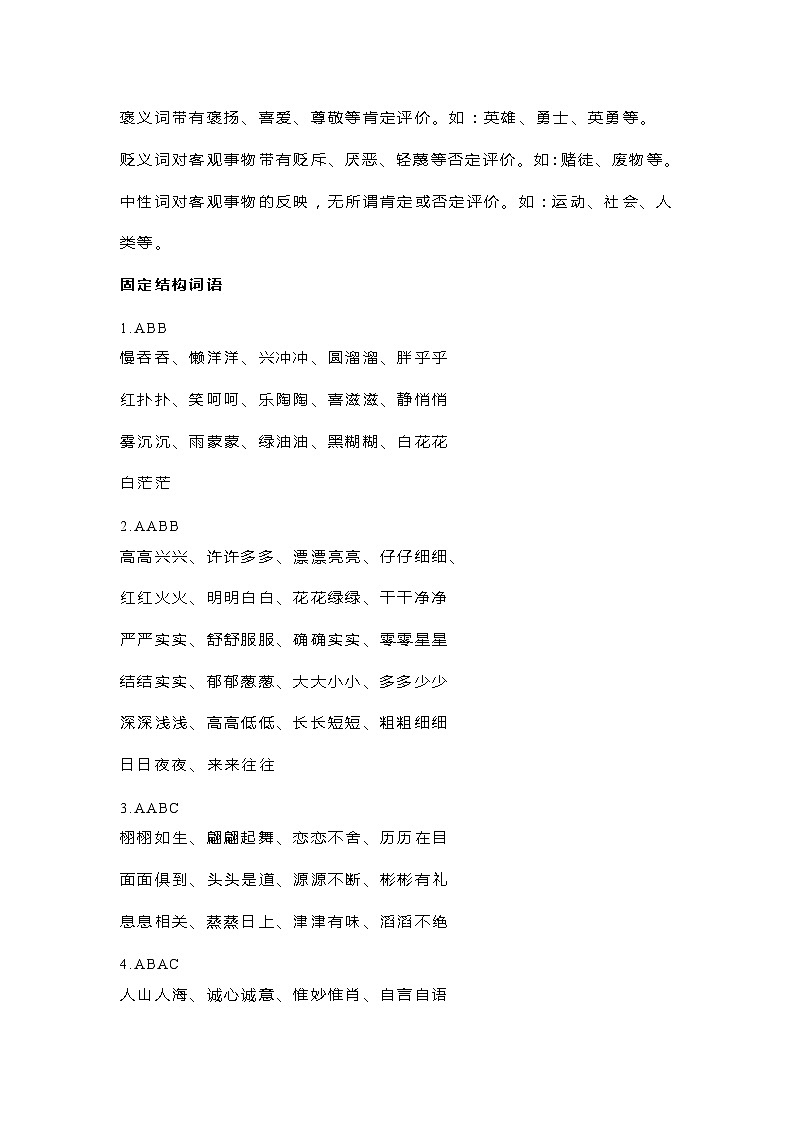 褒义词带有褒扬、喜爱、尊敬等肯定评价。如：英雄、勇士、英勇等。

贬义词对客观事物带有贬斥、厌恶、轻蔑等否定评价。如:赌徒、废物等。

中性词对客观事物的反映，无所谓肯定或否定评价。如：运动、社会、人类等。

固定结构词语

1.ABB
慢吞吞、懒洋洋、兴冲冲、圆溜溜、胖乎乎

红扑扑、笑呵呵、乐陶陶、喜滋滋、静悄悄

雾沉沉、雨蒙蒙、绿油油、黑糊糊、白花花

白茫茫

2.AABB
高高兴兴、许许多多、漂漂亮亮、仔仔细细、

红红火火、明明白白、花花绿绿、干干净净

严严实实、舒舒服服、确确实实、零零星星

结结实实、郁郁葱葱、大大小小、多多少少

深深浅浅、高高低低、长长短短、粗粗细细

日日夜夜、来来往往

3.AABC
栩栩如生、翩翩起舞、恋恋不舍、历历在目

面面俱到、头头是道、源源不断、彬彬有礼

息息相关、蒸蒸日上、津津有味、滔滔不绝

4.ABAC
人山人海、诚心诚意、惟妙惟肖、自言自语